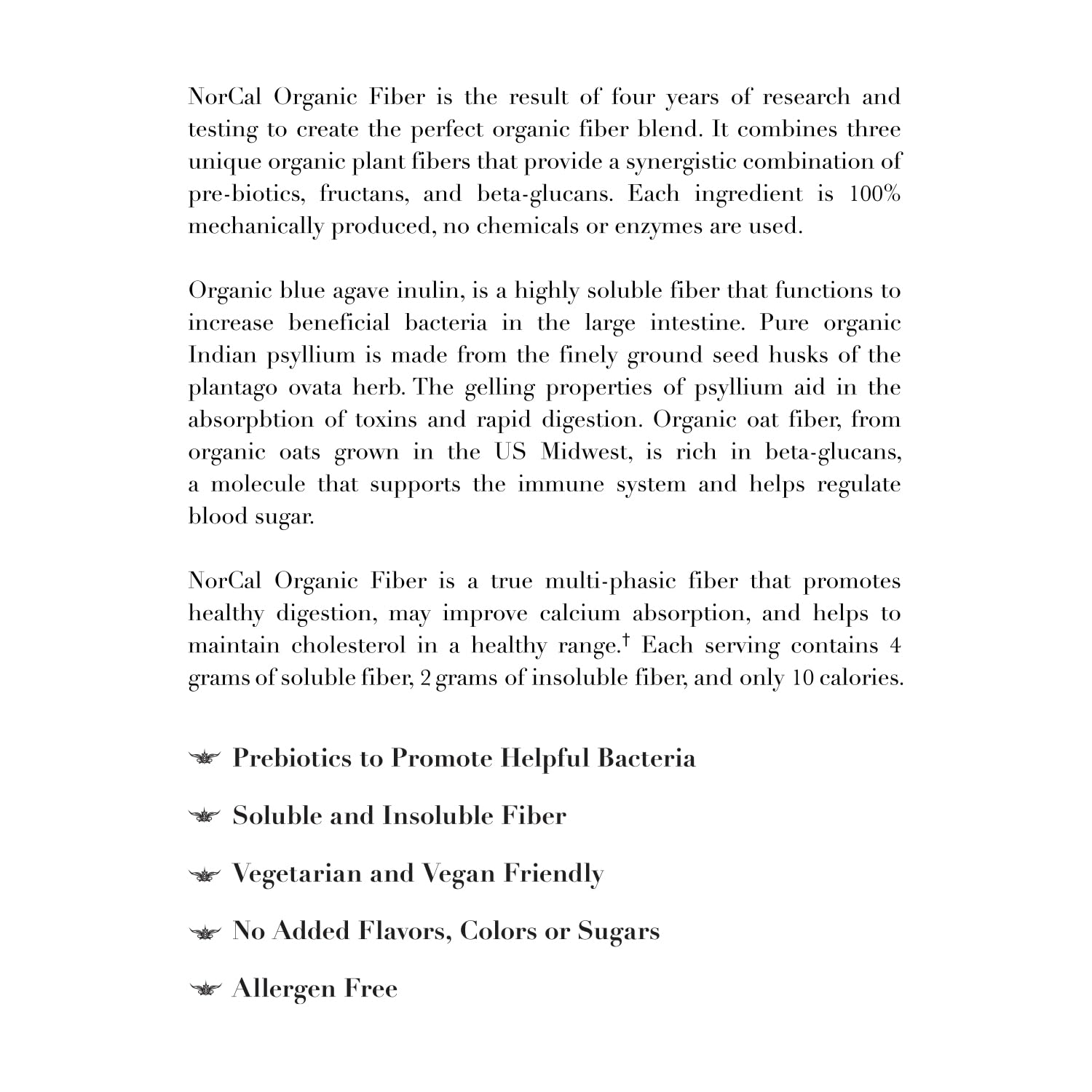 NorCal Organic Fiber is the result of four years of research and testing to create the perfect organic fiber blend. It combines three unique organic plant fibers that provide a synergistic combination of pre-biotics, fructans, and beta-glucans. Each ingredient is 100% mechanically produced, no chemicals or enzymes are used.

Organic blue agave inulin, is a highly soluble fiber that functions to increase beneficial bacteria in the large intestine. Pure organic Indian psyllium is made from the finely ground seed husks of the plantago ovata herb. The gelling properties of psyllium aid in the absorpbtion of toxins and rapid digestion. Organic oat fiber, from organic oats grown in the US Midwest, is rich in beta-glucans, a molecule that supports the immune system and helps regulate blood sugar.

NorCal Organic Fiber is a true multi-phasic fiber that promotes healthy digestion, may improve calcium absorption, and helps to maintain cholesterol in a healthy range.† Each serving contains 4 grams of soluble fiber, 2 grams of insoluble fiber, and only 10 calories.

Prebiotics to Promote Helpful Bacteria

Soluble and Insoluble Fiber

Vegetarian and Vegan Friendly

No Added Flavors, Colors or Sugars

Allergen Free